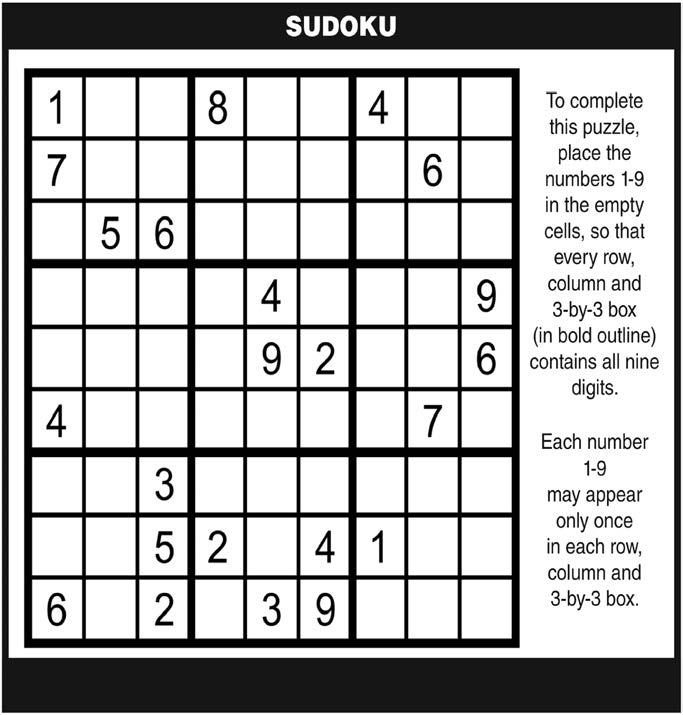 SUDOKU

| 1 |  |  | 8 |  |  | 4 |  |  |
|---|---|---|---|---|---|---|---|---|
| 7 |  |  |  |  |  |  | 6 |  |
|  | 5 | 6 |  |  |  |  |  |  |
|  |  |  |  | 4 |  |  |  | 9 |
|  |  |  |  | 9 | 2 |  |  | 6 |
| 4 |  |  |  |  |  |  | 7 |  |
|  |  | 3 |  |  |  |  |  |  |
|  |  | 5 | 2 |  | 4 | 1 |  |  |
| 6 |  | 2 |  | 3 | 9 |  |  |  |

To complete this puzzle, place the numbers 1-9 in the empty cells, so that every row, column and 3-by-3 box (in bold outline) contains all nine digits.

Each number 1-9 may appear only once in each row, column and 3-by-3 box.